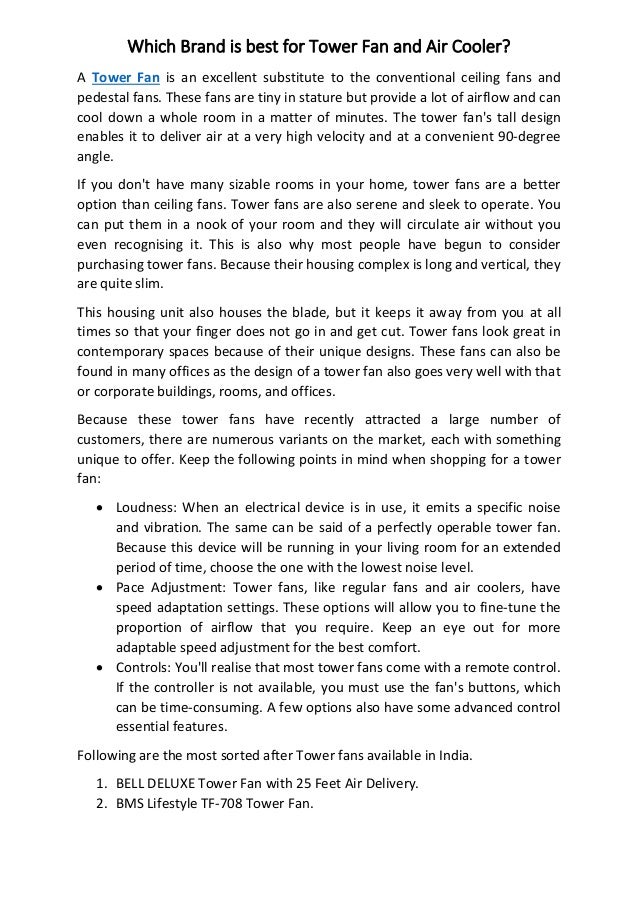 Which Brand is best for Tower Fan and Air Cooler?

A Tower Fan is an excellent substitute to the conventional ceiling fans and pedestal fans. These fans are tiny in stature but provide a lot of airflow and can cool down a whole room in a matter of minutes. The tower fan's tall design enables it to deliver air at a very high velocity and at a convenient 90-degree angle.

If you don't have many sizable rooms in your home, tower fans are a better option than ceiling fans. Tower fans are also serene and sleek to operate. You can put them in a nook of your room and they will circulate air without you even recognising it. This is also why most people have begun to consider purchasing tower fans. Because their housing complex is long and vertical, they are quite slim.

This housing unit also houses the blade, but it keeps it away from you at all times so that your finger does not go in and get cut. Tower fans look great in contemporary spaces because of their unique designs. These fans can also be found in many offices as the design of a tower fan also goes very well with that or corporate buildings, rooms, and offices.

Because these tower fans have recently attracted a large number of customers, there are numerous variants on the market, each with something unique to offer. Keep the following points in mind when shopping for a tower fan:

• Loudness: When an electrical device is in use, it emits a specific noise and vibration. The same can be said of a perfectly operable tower fan. Because this device will be running in your living room for an extended period of time, choose the one with the lowest noise level.
• Pace Adjustment: Tower fans, like regular fans and air coolers, have speed adaptation settings. These options will allow you to fine-tune the proportion of airflow that you require. Keep an eye out for more adaptable speed adjustment for the best comfort.
• Controls: You'll realise that most tower fans come with a remote control. If the controller is not available, you must use the fan's buttons, which can be time-consuming. A few options also have some advanced control essential features.

Following are the most sorted after Tower fans available in India.

1. BELL DELUXE Tower Fan with 25 Feet Air Delivery.
2. BMS Lifestyle TF-708 Tower Fan.